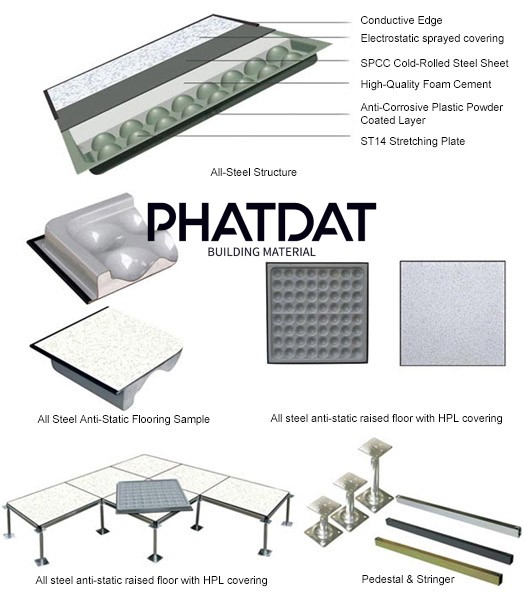 Conductive Edge
Electrostatic sprayed covering
SPCC Cold-Rolled Steel Sheet
High-Quality Foam Cement
Anti-Corrosive Plastic Powder Coated Layer
ST14 Stretching Plate

All-Steel Structure

PHATDAT
BUILDING MATERIAL

All Steel Anti-Static Flooring Sample

All steel anti-static raised floor with HPL covering

All steel anti-static raised floor with HPL covering

Pedestal & Stringer